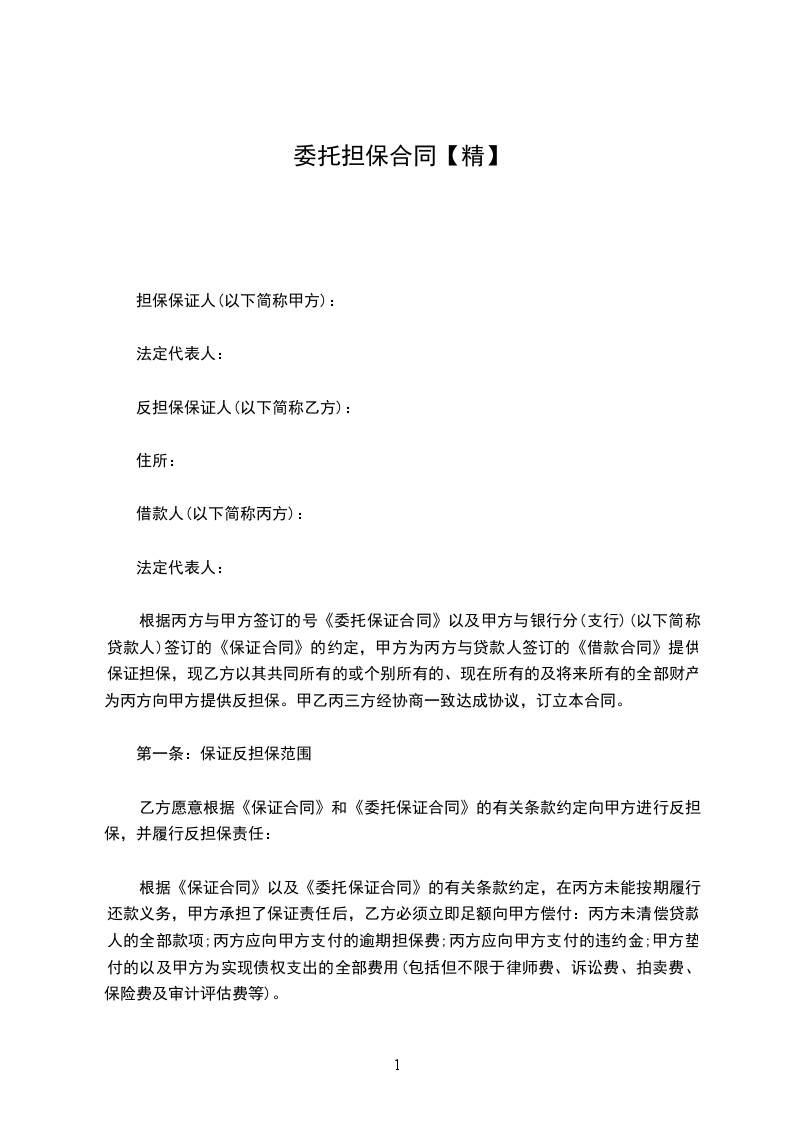 委托担保合同【精】

担保保证人(以下简称甲方)：

法定代表人：

反担保保证人(以下简称乙方)：

住所：

借款人(以下简称丙方)：

法定代表人：

根据丙方与甲方签订的号《委托保证合同》以及甲方与银行分(支行)(以下简称贷款人)签订的《保证合同》的约定，甲方为丙方与贷款人签订的《借款合同》提供保证担保，现乙方以其共同所有的或个别所有的、现在所有的及将来所有的全部财产为丙方向甲方提供反担保。甲乙丙三方经协商一致达成协议，订立本合同。

第一条：保证反担保范围

乙方愿意根据《保证合同》和《委托保证合同》的有关条款约定向甲方进行反担保，并履行反担保责任：

根据《保证合同》以及《委托保证合同》的有关条款约定，在丙方未能按期履行还款义务，甲方承担了保证责任后，乙方必须立即足额向甲方偿付：丙方未清偿贷款人的全部款项;丙方应向甲方支付的逾期担保费;丙方应向甲方支付的违约金;甲方垫付的以及甲方为实现债权支出的全部费用(包括但不限于律师费、诉讼费、拍卖费、保险费及审计评估费等)。

1